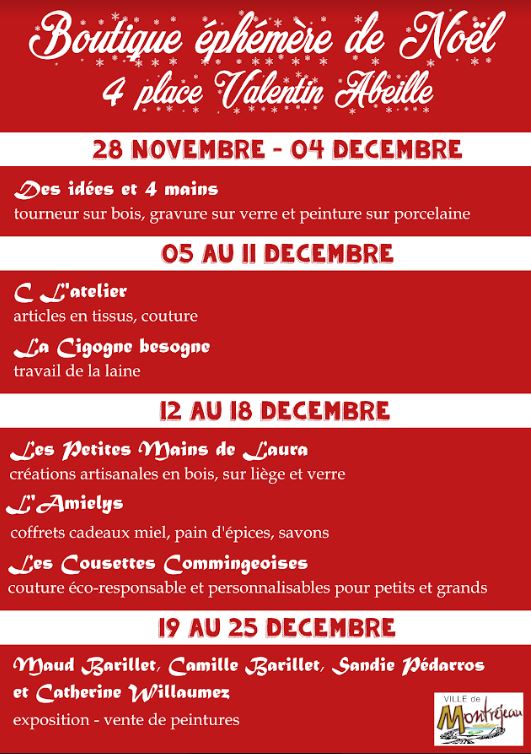 Boutique éphémère de Noël
4 place Valentin Abeille

28 NOVEMBRE - 04 DECEMBRE

Des idées et 4 mains
tourneur sur bois, gravure sur verre et peinture sur porcelaine

05 AU 11 DECEMBRE

C L'atelier
articles en tissus, couture

La Cigogne besogne
travail de la laine

12 AU 18 DECEMBRE

Les Petites Mains de Laura
créations artisanales en bois, sur liège et verre

L'Amielys
coffrets cadeaux miel, pain d'épices, savons

Les Cousettes Commingeoises
couture éco-responsable et personnalisables pour petits et grands

19 AU 25 DECEMBRE

Maud Barillet, Camille Barillet, Sandie Pédarros et Catherine Willaumez
exposition - vente de peintures

VILLE de Montréjeau